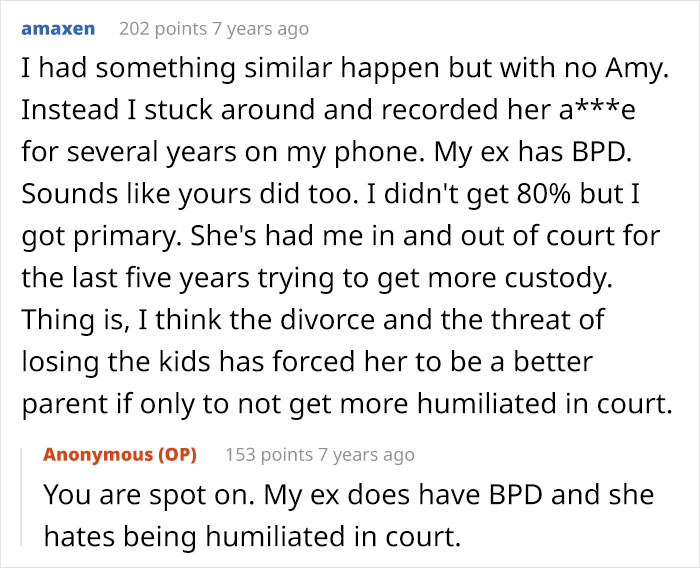 amaxen 202 points 7 years ago

I had something similar happen but with no Amy. Instead I stuck around and recorded her a***e for several years on my phone. My ex has BPD. Sounds like yours did too. I didn't get 80% but I got primary. She's had me in and out of court for the last five years trying to get more custody. Thing is, I think the divorce and the threat of losing the kids has forced her to be a better parent if only to not get more humiliated in court.

Anonymous (OP) 153 points 7 years ago

You are spot on. My ex does have BPD and she hates being humiliated in court.